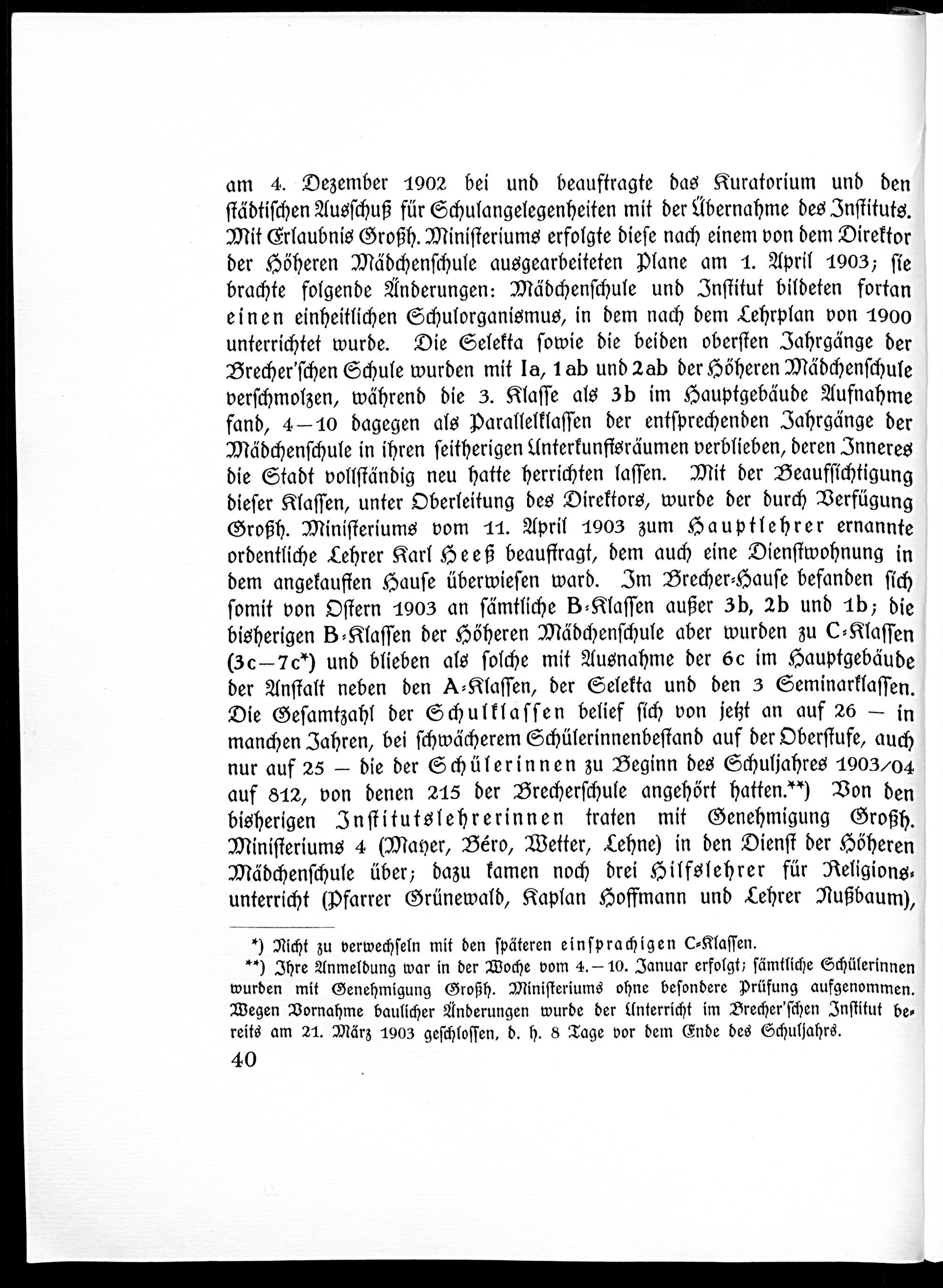 am 4. Dezember 1902 bei und beauftragte das Kuratorium und den städtischen Ausschuß für Schulangelegenheiten mit der Übernahme des Instituts. Mit Erlaubnis Großh. Ministeriums erfolgte diese nach einem von dem Direktor der Höheren Mädchenschule ausgearbeiteten Plane am 1. April 1903; sie brachte folgende Änderungen: Mädchenschule und Institut bildeten fortan einen einheitlichen Schulorganismus, in dem nach dem Lehrplan von 1900 unterrichtet wurde. Die Selekta sowie die beiden obersten Jahrgänge der Brecher'schen Schule wurden mit Ia, 1ab und 2ab der Höheren Mädchenschule verschmolzen, während die 3. Klasse als 3b im Hauptgebäude Aufnahme fand, 4—10 dagegen als Parallelklassen der entsprechenden Jahrgänge der Mädchenschule in ihren seitherigen Unterkunftsräumen verblieben, deren Inneres die Stadt vollständig neu hatte herrichten lassen. Mit der Beaufsichtigung dieser Klassen, unter Oberleitung des Direktors, wurde der durch Verfügung Großh. Ministeriums vom 11. April 1903 zum Hauptlehrer ernannte ordentliche Lehrer Karl Heeß beauftragt, dem auch eine Dienstwohnung in dem angekauften Hause überwiesen ward. Im Brecher-Hause befanden sich somit von Ostern 1903 an sämtliche B-Klassen außer 3b, 2b und 1b; die bisherigen B-Klassen der Höheren Mädchenschule aber wurden zu C-Klassen (3c—7c*) und blieben als solche mit Ausnahme der 6c im Hauptgebäude der Anstalt neben den A-Klassen, der Selekta und den 3 Seminarklassen. Die Gesamtzahl der Schulklassen belief sich von jetzt an auf 26 — in manchen Jahren, bei schwächerem Schülerinnenbestand auf der Oberstufe, auch nur auf 25 — die der Schülerinnen zu Beginn des Schuljahres 1903/04 auf 812, von denen 215 der Brecherschule angehört hatten.**) Von den bisherigen Institutslehrerinnen traten mit Genehmigung Großh. Ministeriums 4 (Mayer, Béro, Wetter, Lehne) in den Dienst der Höheren Mädchenschule über; dazu kamen noch drei Hilfslehrer für Religionsunterricht (Pfarrer Grünewald, Kaplan Hoffmann und Lehrer Nußbaum),

*) Nicht zu verwechseln mit den späteren einsprachigen C-Klassen.

**) Ihre Anmeldung war in der Woche vom 4.—10. Januar erfolgt; sämtliche Schülerinnen wurden mit Genehmigung Großh. Ministeriums ohne besondere Prüfung aufgenommen. Wegen Vornahme baulicher Änderungen wurde der Unterricht im Brecher'schen Institut bereits am 21. März 1903 geschlossen, d. h. 8 Tage vor dem Ende des Schuljahrs.

40